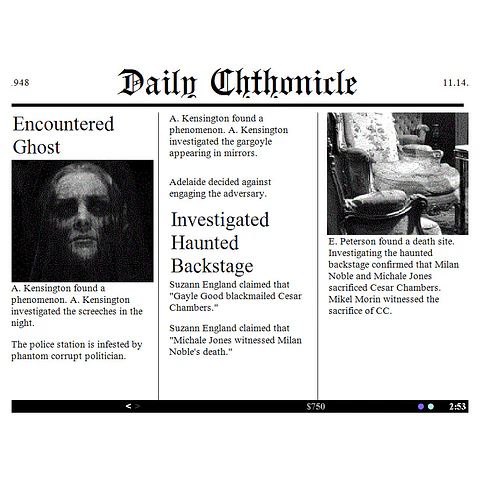 .948

Daily Chthonicle

11.14.

Encountered Ghost

A. Kensington found a phenomenon. A. Kensington investigated the screeches in the night.

The police station is infested by phantom corrupt politician.

A. Kensington found a phenomenon. A. Kensington investigated the gargoyle appearing in mirrors.

Adelaide decided against engaging the adversary.

Investigated Haunted Backstage

Suzann England claimed that "Gayle Good blackmailed Cesar Chambers."

Suzann England claimed that "Michale Jones witnessed Milan Noble's death."

E. Peterson found a death site. Investigating the haunted backstage confirmed that Milan Noble and Michale Jones sacrificed Cesar Chambers. Mikel Morin witnessed the sacrifice of CC.

< >

$750

2:53